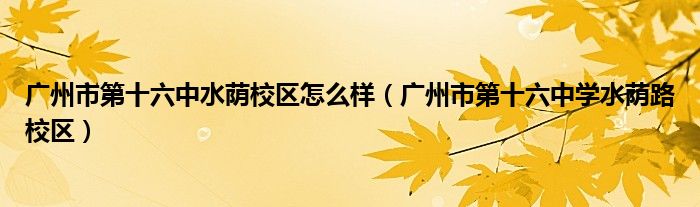 广州市第十六中水荫校区怎么样（广州市第十六中学水荫路校区）